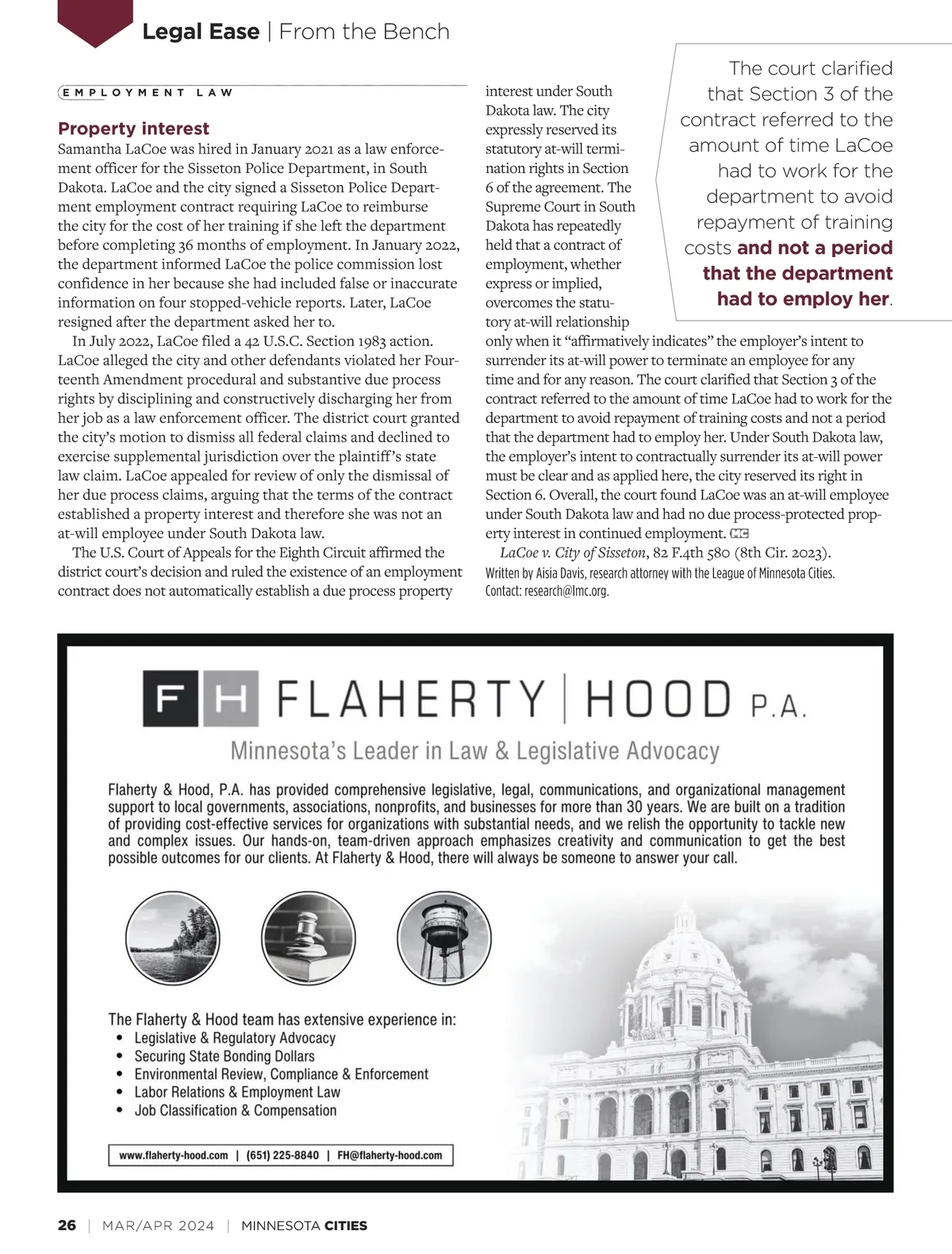 Legal Ease | From the Bench

EMPLOYMENT LAW

Property interest
Samantha LaCoe was hired in January 2021 as a law enforcement officer for the Sisseton Police Department, in South Dakota. LaCoe and the city signed a Sisseton Police Department employment contract requiring LaCoe to reimburse the city for the cost of her training if she left the department before completing 36 months of employment. In January 2022, the department informed LaCoe the police commission lost confidence in her because she had included false or inaccurate information on four stopped-vehicle reports. Later, LaCoe resigned after the department asked her to.

In July 2022, LaCoe filed a 42 U.S.C. Section 1983 action. LaCoe alleged the city and other defendants violated her Fourteenth Amendment procedural and substantive due process rights by disciplining and constructively discharging her from her job as a law enforcement officer. The district court granted the city's motion to dismiss all federal claims and declined to exercise supplemental jurisdiction over the plaintiff's state law claim. LaCoe appealed for review of only the dismissal of her due process claims, arguing that the terms of the contract established a property interest and therefore she was not an at-will employee under South Dakota law.

The U.S. Court of Appeals for the Eighth Circuit affirmed the district court's decision and ruled the existence of an employment contract does not automatically establish a due process property interest under South Dakota law. The city expressly reserved its statutory at-will termination rights in Section 6 of the agreement. The Supreme Court in South Dakota has repeatedly held that a contract of employment, whether express or implied, overcomes the statutory at-will relationship only when it "affirmatively indicates" the employer's intent to surrender its at-will power to terminate an employee for any time and for any reason. The court clarified that Section 3 of the contract referred to the amount of time LaCoe had to work for the department to avoid repayment of training costs and not a period that the department had to employ her. Under South Dakota law, the employer's intent to contractually surrender its at-will power must be clear and as applied here, the city reserved its right in Section 6. Overall, the court found LaCoe was an at-will employee under South Dakota law and had no due process-protected property interest in continued employment. MC

LaCoe v. City of Sisseton, 82 F.4th 580 (8th Cir. 2023).
Written by Aisia Davis, research attorney with the League of Minnesota Cities. Contact: research@lmc.org.

The court clarified that Section 3 of the contract referred to the amount of time LaCoe had to work for the department to avoid repayment of training costs and not a period that the department had to employ her.

FH FLAHERTY | HOOD P.A.
Minnesota's Leader in Law & Legislative Advocacy

Flaherty & Hood, P.A. has provided comprehensive legislative, legal, communications, and organizational management support to local governments, associations, nonprofits, and businesses for more than 30 years. We are built on a tradition of providing cost-effective services for organizations with substantial needs, and we relish the opportunity to tackle new and complex issues. Our hands-on, team-driven approach emphasizes creativity and communication to get the best possible outcomes for our clients. At Flaherty & Hood, there will always be someone to answer your call.

The Flaherty & Hood team has extensive experience in:
• Legislative & Regulatory Advocacy
• Securing State Bonding Dollars
• Environmental Review, Compliance & Enforcement
• Labor Relations & Employment Law
• Job Classification & Compensation

www.flaherty-hood.com | (651) 225-8840 | FH@flaherty-hood.com

26 | MAR/APR 2024 | MINNESOTA CITIES